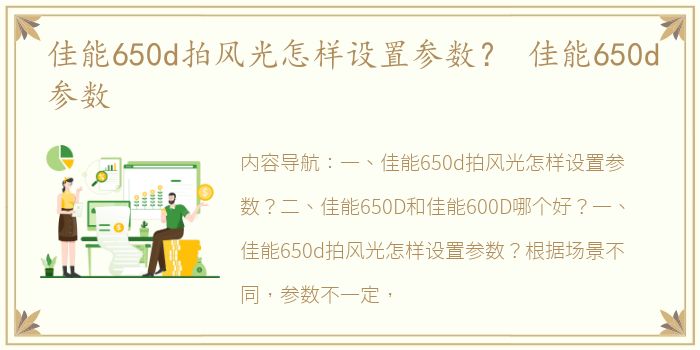 佳能650d拍风光怎样设置参数？ 佳能650d参数

内容导航：一、佳能650d拍风光怎样设置参数？二、佳能650D和佳能600D哪个好？一、佳能650d拍风光怎样设置参数？根据场景不同，参数不一定，